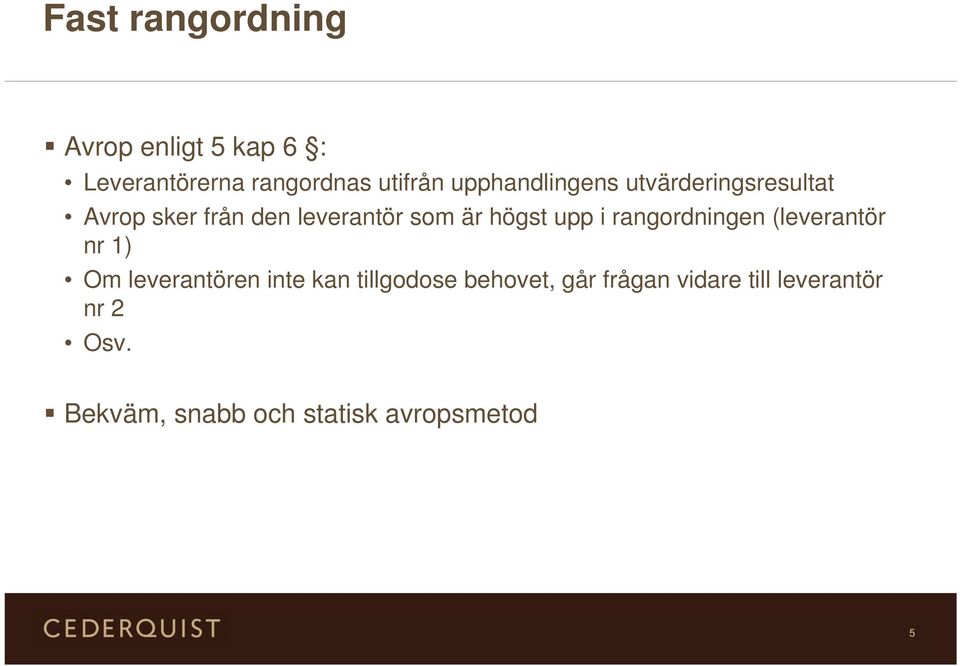 Fast rangordning

▪ Avrop enligt 5 kap 6 §:
• Leverantörerna rangordnas utifrån upphandlingens utvärderingsresultat
• Avrop sker från den leverantör som är högst upp i rangordningen (leverantör nr 1)
• Om leverantören inte kan tillgodose behovet, går frågan vidare till leverantör nr 2
• Osv.

▪ Bekväm, snabb och statisk avropsmetod

CEDERQUIST

5